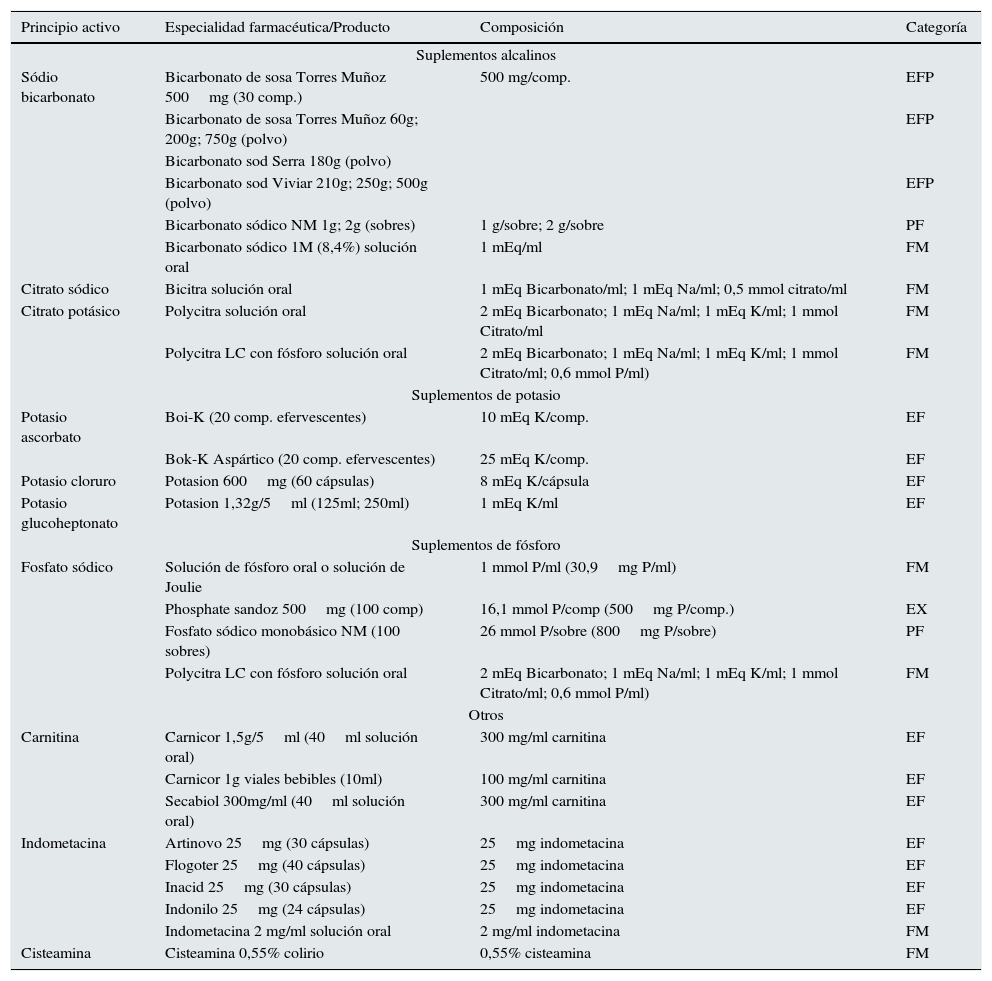 | Principio activo | Especialidad farmacéutica/Producto | Composición | Categoría |
|---|---|---|---|
| | Suplementos alcalinos | | |
| Sódio bicarbonato | Bicarbonato de sosa Torres Muñoz 500 mg (30 comp.) | 500 mg/comp. | EFP |
| | Bicarbonato de sosa Torres Muñoz 60g; 200g; 750g (polvo) | | EFP |
| | Bicarbonato sod Serra 180g (polvo) | | |
| | Bicarbonato sod Viviar 210g; 250g; 500g (polvo) | | EFP |
| | Bicarbonato sódico NM 1g; 2g (sobres) | 1 g/sobre; 2 g/sobre | PF |
| | Bicarbonato sódico 1M (8,4%) solución oral | 1 mEq/ml | FM |
| Citrato sódico | Bicitra solución oral | 1 mEq Bicarbonato/ml; 1 mEq Na/ml; 0,5 mmol citrato/ml | FM |
| Citrato potásico | Polycitra solución oral | 2 mEq Bicarbonato; 1 mEq Na/ml; 1 mEq K/ml; 1 mmol Citrato/ml | FM |
| | Polycitra LC con fósforo solución oral | 2 mEq Bicarbonato; 1 mEq Na/ml; 1 mEq K/ml; 1 mmol Citrato/ml; 0,6 mmol P/ml) | FM |
| | Suplementos de potasio | | |
| Potasio ascorbato | Boi-K (20 comp. efervescentes) | 10 mEq K/comp. | EF |
| | Bok-K Aspártico (20 comp. efervescentes) | 25 mEq K/comp. | EF |
| Potasio cloruro | Potasion 600 mg (60 cápsulas) | 8 mEq K/cápsula | EF |
| Potasio glucoheptonato | Potasion 1,32g/5 ml (125ml; 250ml) | 1 mEq K/ml | EF |
| | Suplementos de fósforo | | |
| Fosfato sódico | Solución de fósforo oral o solución de Joulie | 1 mmol P/ml (30,9 mg P/ml) | FM |
| | Phosphate sandoz 500 mg (100 comp) | 16,1 mmol P/comp (500 mg P/comp.) | EX |
| | Fosfato sódico monobásico NM (100 sobres) | 26 mmol P/sobre (800 mg P/sobre) | PF |
| | Polycitra LC con fósforo solución oral | 2 mEq Bicarbonato; 1 mEq Na/ml; 1 mEq K/ml; 1 mmol Citrato/ml; 0,6 mmol P/ml) | FM |
| | Otros | | |
| Carnitina | Carnicor 1,5g/5 ml (40 ml solución oral) | 300 mg/ml carnitina | EF |
| | Carnicor 1g viales bebibles (10ml) | 100 mg/ml carnitina | EF |
| | Secabiol 300mg/ml (40 ml solución oral) | 300 mg/ml carnitina | EF |
| Indometacina | Artinovo 25 mg (30 cápsulas) | 25 mg indometacina | EF |
| | Flogoter 25 mg (40 cápsulas) | 25 mg indometacina | EF |
| | Inacid 25 mg (30 cápsulas) | 25 mg indometacina | EF |
| | Indonilo 25 mg (24 cápsulas) | 25 mg indometacina | EF |
| | Indometacina 2 mg/ml solución oral | 2 mg/ml indometacina | FM |
| Cisteamina | Cisteamina 0,55% colirio | 0,55% cisteamina | FM |